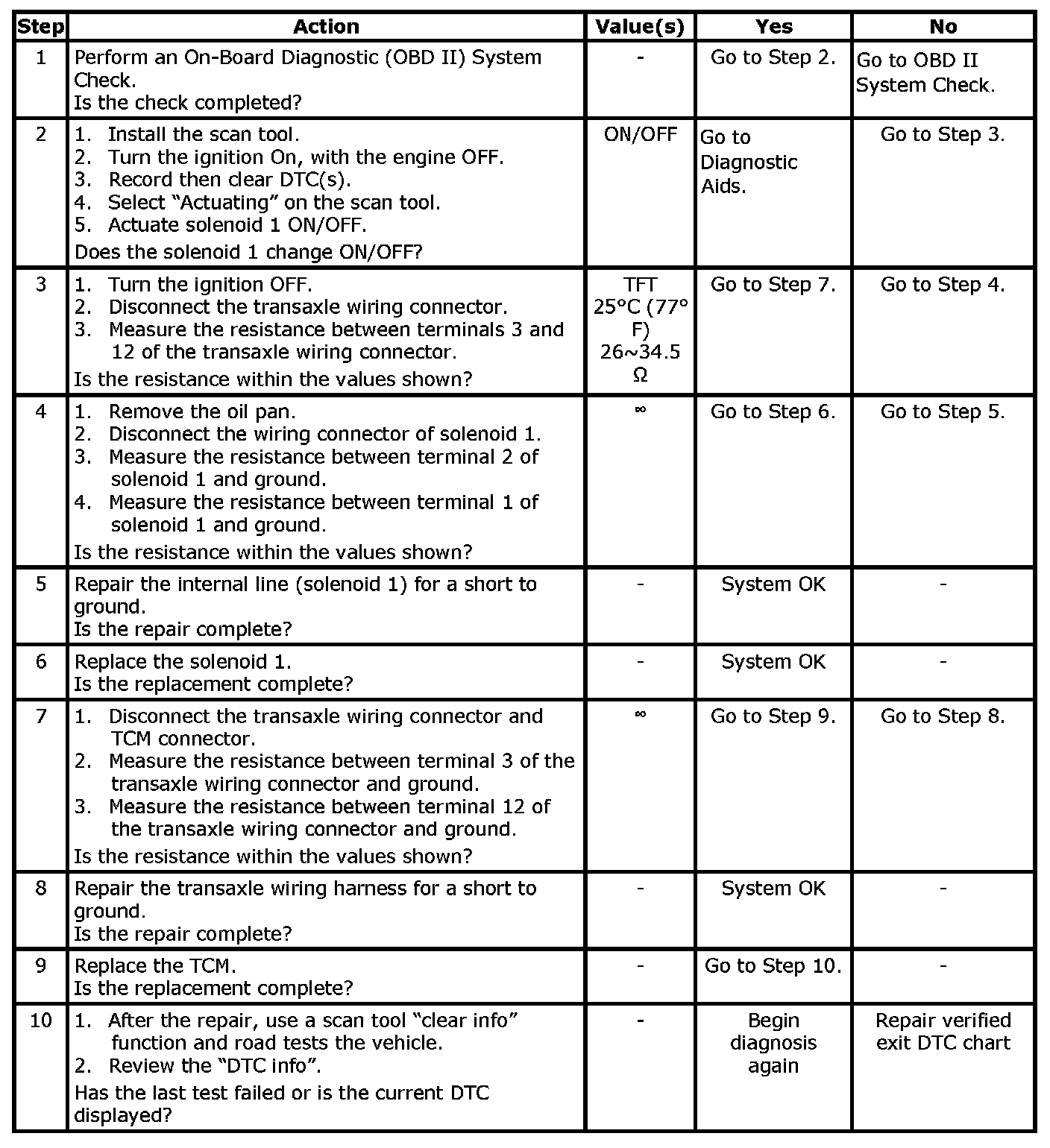 | Step | Action | Value(s) | Yes | No |
|---|---|---|---|---|
| 1 | Perform an On-Board Diagnostic (OBD II) System Check. Is the check completed? | - | Go to Step 2. | Go to OBD II System Check. |
| 2 | 1. Install the scan tool. 2. Turn the ignition On, with the engine OFF. 3. Record then clear DTC(s). 4. Select "Actuating" on the scan tool. 5. Actuate solenoid 1 ON/OFF. Does the solenoid 1 change ON/OFF? | ON/OFF | Go to Diagnostic Aids. | Go to Step 3. |
| 3 | 1. Turn the ignition OFF. 2. Disconnect the transaxle wiring connector. 3. Measure the resistance between terminals 3 and 12 of the transaxle wiring connector. Is the resistance within the values shown? | TFT 25°C (77° F) 26~34.5 Ω | Go to Step 7. | Go to Step 4. |
| 4 | 1. Remove the oil pan. 2. Disconnect the wiring connector of solenoid 1. 3. Measure the resistance between terminal 2 of solenoid 1 and ground. 4. Measure the resistance between terminal 1 of solenoid 1 and ground. Is the resistance within the values shown? | ∞ | Go to Step 6. | Go to Step 5. |
| 5 | Repair the internal line (solenoid 1) for a short to ground. Is the repair complete? | - | System OK | - |
| 6 | Replace the solenoid 1. Is the replacement complete? | - | System OK | - |
| 7 | 1. Disconnect the transaxle wiring connector and TCM connector. 2. Measure the resistance between terminal 3 of the transaxle wiring connector and ground. 3. Measure the resistance between terminal 12 of the transaxle wiring connector and ground. Is the resistance within the values shown? | ∞ | Go to Step 9. | Go to Step 8. |
| 8 | Repair the transaxle wiring harness for a short to ground. Is the repair complete? | - | System OK | - |
| 9 | Replace the TCM. Is the replacement complete? | - | Go to Step 10. | - |
| 10 | 1. After the repair, use a scan tool "clear info" function and road tests the vehicle. 2. Review the "DTC info". Has the last test failed or is the current DTC displayed? | - | Begin diagnosis again | Repair verified exit DTC chart |